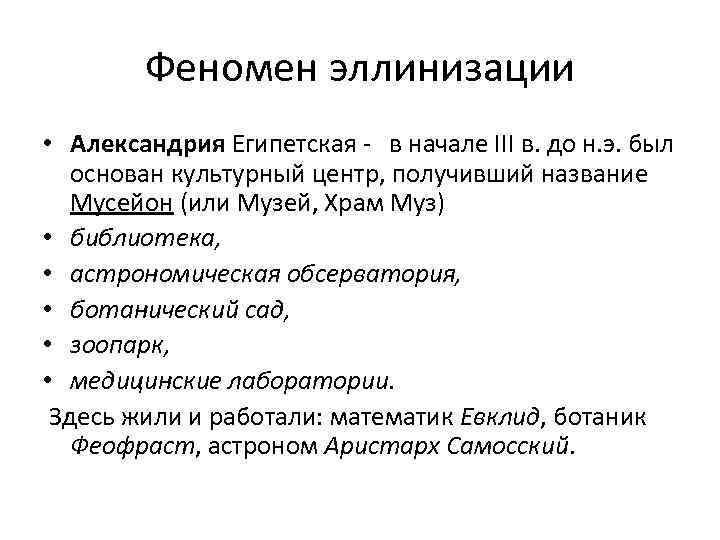 Феномен эллинизации

• Александрия Египетская - в начале III в. до н.э. был основан культурный центр, получивший название Мусейон (или Музей, Храм Муз)
• библиотека,
• астрономическая обсерватория,
• ботанический сад,
• зоопарк,
• медицинские лаборатории.

Здесь жили и работали: математик Евклид, ботаник Феофраст, астроном Аристарх Самосский.